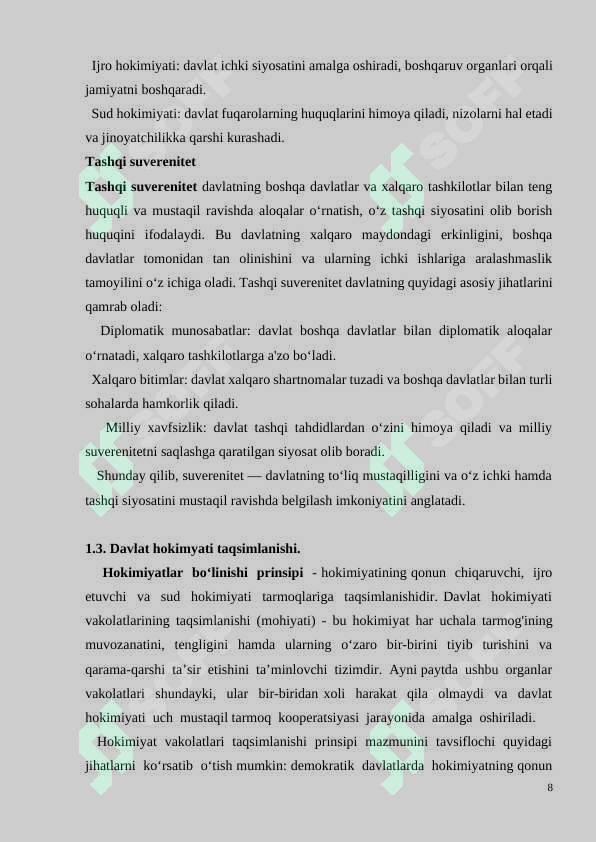 Ijro hokimiyati: davlat ichki siyosatini amalga oshiradi, boshqaruv organlari orqali jamiyatni boshqaradi.

Sud hokimiyati: davlat fuqarolarning huquqlarini himoya qiladi, nizolarni hal etadi va jinoyatchilikka qarshi kurashadi.

Tashqi suverenitet

Tashqi suverenitet davlatning boshqa davlatlar va xalqaro tashkilotlar bilan teng huquqli va mustaqil ravishda aloqalar o‘rnatish, o‘z tashqi siyosatini olib borish huquqini ifodalaydi. Bu davlatning xalqaro maydondagi erkinligini, boshqa davlatlar tomonidan tan olinishini va ularning ichki ishlariga aralashmaslik tamoyilini o‘z ichiga oladi. Tashqi suverenitet davlatning quyidagi asosiy jihatlarini qamrab oladi:

Diplomatik munosabatlar: davlat boshqa davlatlar bilan diplomatik aloqalar o‘rnatadi, xalqaro tashkilotlarga a'zo bo‘ladi.

Xalqaro bitimlar: davlat xalqaro shartnomalar tuzadi va boshqa davlatlar bilan turli sohalarda hamkorlik qiladi.

Milliy xavfsizlik: davlat tashqi tahdidlardan o‘zini himoya qiladi va milliy suverenitetni saqlashga qaratilgan siyosat olib boradi.

Shunday qilib, suverenitet — davlatning to‘liq mustaqilligini va o‘z ichki hamda tashqi siyosatini mustaqil ravishda belgilash imkoniyatini anglatadi.

1.3. Davlat hokimyati taqsimlanishi.

Hokimiyatlar bo‘linishi prinsipi - hokimiyatining qonun chiqaruvchi, ijro etuvchi va sud hokimiyati tarmoqlariga taqsimlanishidir. Davlat hokimiyati vakolatlarining taqsimlanishi (mohiyati) - bu hokimiyat har uchala tarmog'ining muvozanatini, tengligini hamda ularning o‘zaro bir-birini tiyib turishini va qarama-qarshi ta’sir etishini ta’minlovchi tizimdir. Ayni paytda ushbu organlar vakolatlari shundayki, ular bir-biridan xoli harakat qila olmaydi va davlat hokimiyati uch mustaqil tarmoq kooperatsiyasi jarayonida amalga oshiriladi.

Hokimiyat vakolatlari taqsimlanishi prinsipi mazmunini tavsiflochi quyidagi jihatlarni ko‘rsatib o‘tish mumkin: demokratik davlatlarda hokimiyatning qonun

8